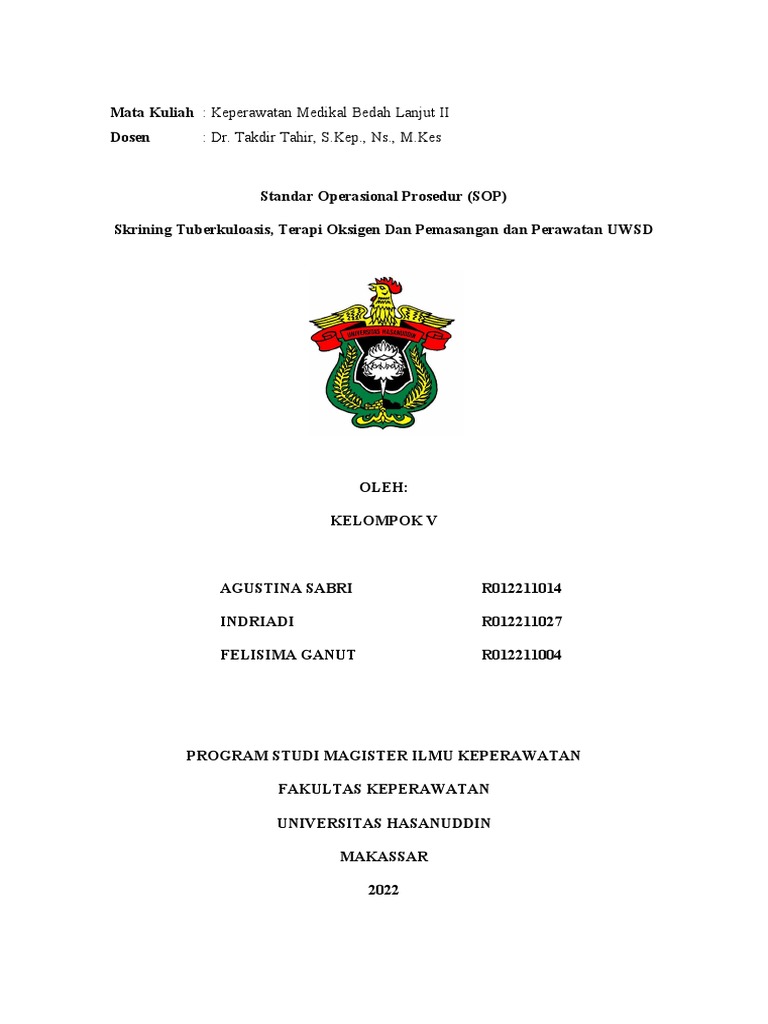 Mata Kuliah : Keperawatan Medikal Bedah Lanjut II
Dosen : Dr. Takdir Tahir, S.Kep., Ns., M.Kes

Standar Operasional Prosedur (SOP)

Skrining Tuberkuloasis, Terapi Oksigen Dan Pemasangan dan Perawatan UWSD

UNIVERSITAS HASANUDDIN

OLEH:

KELOMPOK V

| AGUSTINA SABRI | R012211014 |
| INDRIADI | R012211027 |
| FELISIMA GANUT | R012211004 |

PROGRAM STUDI MAGISTER ILMU KEPERAWATAN

FAKULTAS KEPERAWATAN

UNIVERSITAS HASANUDDIN

MAKASSAR

2022